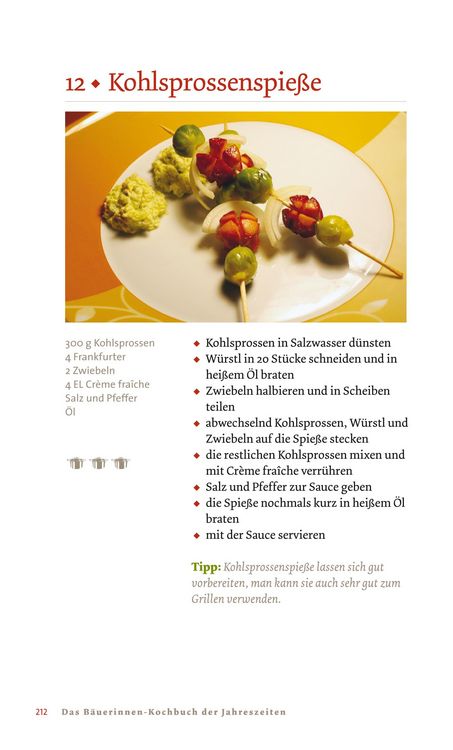 12 ◆ Kohlsprossenspieße

300 g Kohlsprossen
4 Frankfurter
2 Zwiebeln
4 EL Crème fraîche
Salz und Pfeffer
Öl

◆ Kohlsprossen in Salzwasser dünsten
◆ Würstl in 20 Stücke schneiden und in heißem Öl braten
◆ Zwiebeln halbieren und in Scheiben teilen
◆ abwechselnd Kohlsprossen, Würstl und Zwiebeln auf die Spieße stecken
◆ die restlichen Kohlsprossen mixen und mit Crème fraîche verrühren
◆ Salz und Pfeffer zur Sauce geben
◆ die Spieße nochmals kurz in heißem Öl braten
◆ mit der Sauce servieren

Tipp: Kohlsprossenspieße lassen sich gut vorbereiten, man kann sie auch sehr gut zum Grillen verwenden.

212 Das Bäuerinnen-Kochbuch der Jahreszeiten